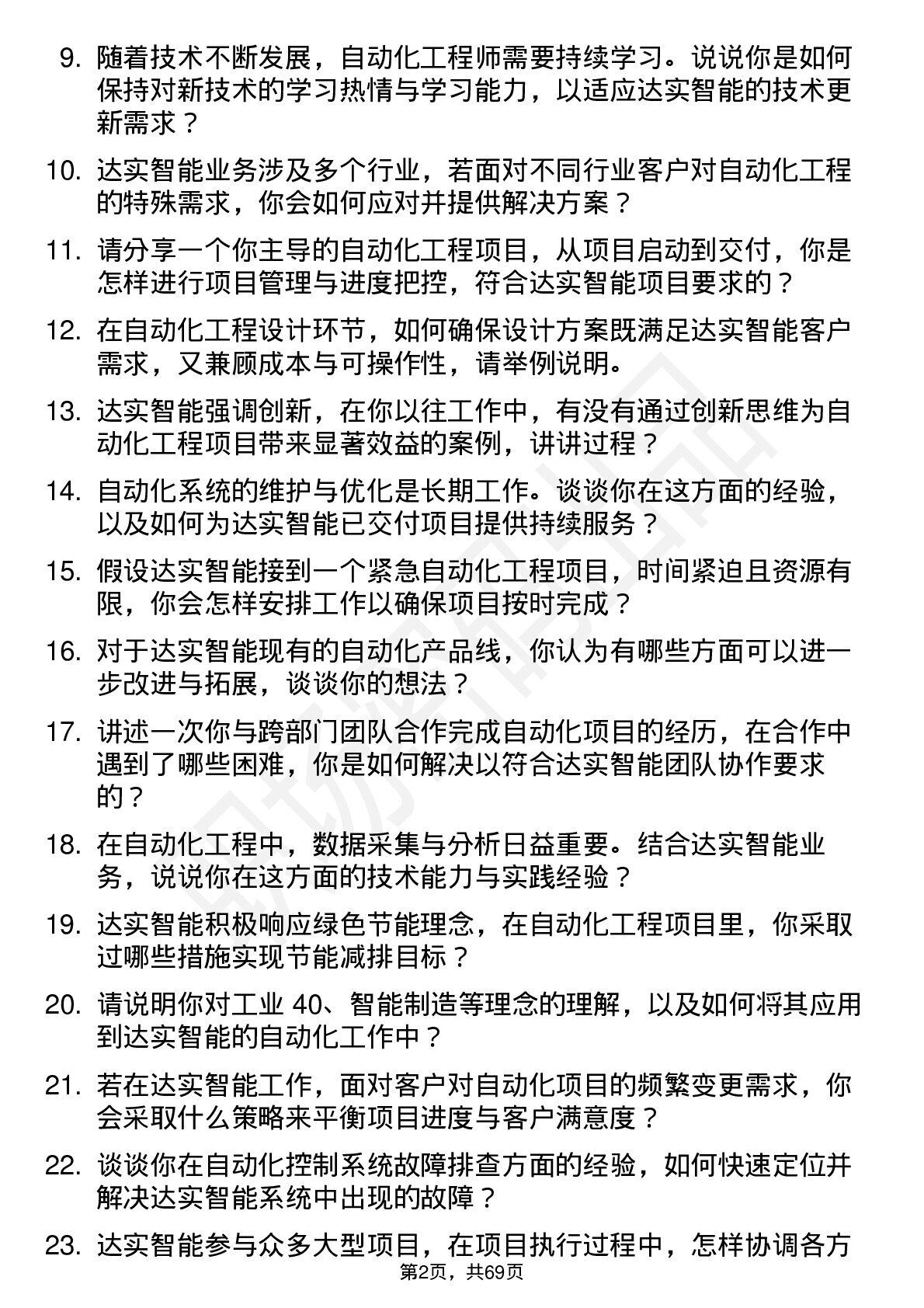 9. 随着技术不断发展，自动化工程师需要持续学习。说说你是如何保持对新技术的学习热情与学习能力，以适应达实智能的技术更新需求？

10. 达实智能业务涉及多个行业，若面对不同行业客户对自动化工程的特殊需求，你会如何应对并提供解决方案？

11. 请分享一个你主导的自动化工程项目，从项目启动到交付，你是怎样进行项目管理与进度把控，符合达实智能项目要求的？

12. 在自动化工程设计环节，如何确保设计方案既满足达实智能客户需求，又兼顾成本与可操作性，请举例说明。

13. 达实智能强调创新，在你以往工作中，有没有通过创新思维为自动化工程项目带来显著效益的案例，讲讲过程？

14. 自动化系统的维护与优化是长期工作。谈谈你在这方面的经验，以及如何为达实智能已交付项目提供持续服务？

15. 假设达实智能接到一个紧急自动化工程项目，时间紧迫且资源有限，你会怎样安排工作以确保项目按时完成？

16. 对于达实智能现有的自动化产品线，你认为有哪些方面可以进一步改进与拓展，谈谈你的想法？

17. 讲述一次你与跨部门团队合作完成自动化项目的经历，在合作中遇到了哪些困难，你是如何解决以符合达实智能团队协作要求的？

18. 在自动化工程中，数据采集与分析日益重要。结合达实智能业务，说说你在这方面的技术能力与实践经验？

19. 达实智能积极响应绿色节能理念，在自动化工程项目里，你采取过哪些措施实现节能减排目标？

20. 请说明你对工业 40、智能制造等理念的理解，以及如何将其应用到达实智能的自动化工作中？

21. 若在达实智能工作，面对客户对自动化项目的频繁变更需求，你会采取什么策略来平衡项目进度与客户满意度？

22. 谈谈你在自动化控制系统故障排查方面的经验，如何快速定位并解决达实智能系统中出现的故障？

23. 达实智能参与众多大型项目，在项目执行过程中，怎样协调各方

第2页，共69页